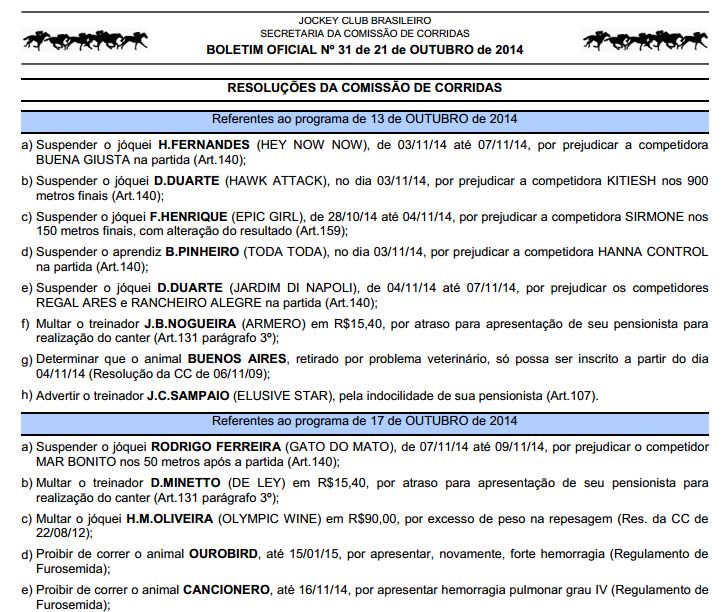 JOCKEY CLUB BRASILEIRO
SECRETARIA DA COMISSÃO DE CORRIDAS
BOLETIM OFICIAL Nº 31 de 21 de OUTUBRO de 2014

RESOLUÇÕES DA COMISSÃO DE CORRIDAS

Referentes ao programa de 13 de OUTUBRO de 2014

a) Suspender o jóquei H.FERNANDES (HEY NOW NOW), de 03/11/14 até 07/11/14, por prejudicar a competidora BUENA GIUSTA na partida (Art.140);

b) Suspender o jóquei D.DUARTE (HAWK ATTACK), no dia 03/11/14, por prejudicar a competidora KITIESH nos 900 metros finais (Art.140);

c) Suspender o jóquei F.HENRIQUE (EPIC GIRL), de 28/10/14 até 04/11/14, por prejudicar a competidora SIRMONE nos 150 metros finais, com alteração do resultado (Art.159);

d) Suspender o aprendiz B.PINHEIRO (TODA TODA), no dia 03/11/14, por prejudicar a competidora HANNA CONTROL na partida (Art.140);

e) Suspender o jóquei D.DUARTE (JARDIM DI NAPOLI), de 04/11/14 até 07/11/14, por prejudicar os competidores REGAL ARES e RANCHEIRO ALEGRE na partida (Art.140);

f) Multar o treinador J.B.NOGUEIRA (ARMERO) em R$15,40, por atraso para apresentação de seu pensionista para realização do canter (Art.131 parágrafo 3º);

g) Determinar que o animal BUENOS AIRES, retirado por problema veterinário, só possa ser inscrito a partir do dia 04/11/14 (Resolução da CC de 06/11/09);

h) Advertir o treinador J.C.SAMPAIO (ELUSIVE STAR), pela indocilidade de sua pensionista (Art.107).

Referentes ao programa de 17 de OUTUBRO de 2014

a) Suspender o jóquei RODRIGO FERREIRA (GATO DO MATO), de 07/11/14 até 09/11/14, por prejudicar o competidor MAR BONITO nos 50 metros após a partida (Art.140);

b) Multar o treinador D.MINETTO (DE LEY) em R$15,40, por atraso para apresentação de seu pensionista para realização do canter (Art.131 parágrafo 3º);

c) Multar o jóquei H.M.OLIVEIRA (OLYMPIC WINE) em R$90,00, por excesso de peso na repesagem (Res. da CC de 22/08/12);

d) Proibir de correr o animal OUROBIRD, até 15/01/15, por apresentar, novamente, forte hemorragia (Regulamento de Furosemida);

e) Proibir de correr o animal CANCIONERO, até 16/11/14, por apresentar hemorragia pulmonar grau IV (Regulamento de Furosemida);